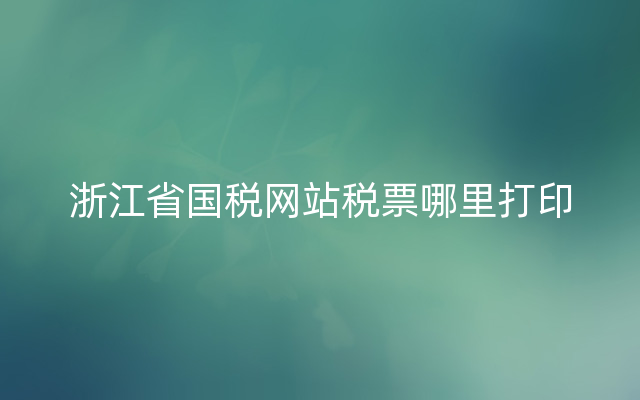 浙江省国税网站税票哪里打印